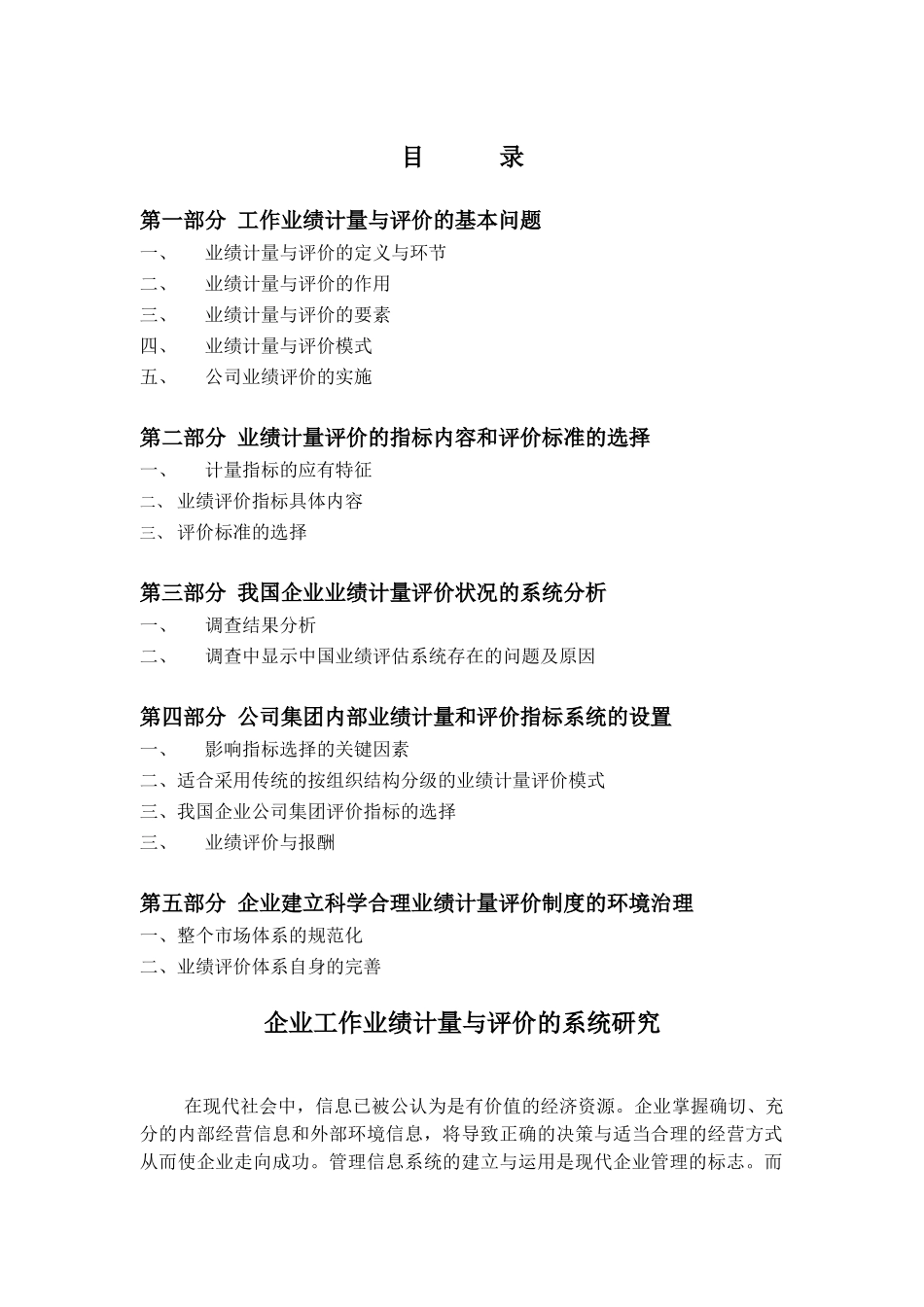 目　　录

第一部分 工作业绩计量与评价的基本问题

一、　业绩计量与评价的定义与环节

二、　业绩计量与评价的作用

三、　业绩计量与评价的要素

四、　业绩计量与评价模式

五、　公司业绩评价的实施

第二部分 业绩计量评价的指标内容和评价标准的选择

一、　计量指标的应有特征

二、业绩评价指标具体内容

三、评价标准的选择

第三部分 我国企业业绩计量评价状况的系统分析

一、　调查结果分析

二、　调查中显示中国业绩评估系统存在的问题及原因

第四部分 公司集团内部业绩计量和评价指标系统的设置

一、　影响指标选择的关键因素

二、适合采用传统的按组织结构分级的业绩计量评价模式

三、我国企业公司集团评价指标的选择

三、　业绩评价与报酬

第五部分 企业建立科学合理业绩计量评价制度的环境治理

一、整个市场体系的规范化

二、业绩评价体系自身的完善

企业工作业绩计量与评价的系统研究

在现代社会中，信息已被公认为是有价值的经济资源。企业掌握确切、充分的内部经营信息和外部环境信息，将导致正确的决策与适当合理的经营方式从而使企业走向成功。管理信息系统的建立与运用是现代企业管理的标志。而